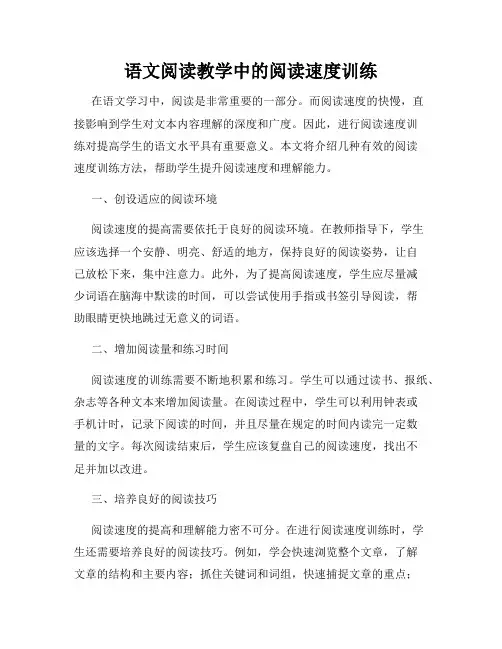 语文阅读教学中的阅读速度训练

在语文学习中，阅读是非常重要的一部分。而阅读速度的快慢，直接影响到学生对文本内容理解的深度和广度。因此，进行阅读速度训练对提高学生的语文水平具有重要意义。本文将介绍几种有效的阅读速度训练方法，帮助学生提升阅读速度和理解能力。

一、创设适应的阅读环境

阅读速度的提高需要依托于良好的阅读环境。在教师指导下，学生应该选择一个安静、明亮、舒适的地方，保持良好的阅读姿势，让自己放松下来，集中注意力。此外，为了提高阅读速度，学生应尽量减少词语在脑海中默读的时间，可以尝试使用手指或书签引导阅读，帮助眼睛更快地跳过无意义的词语。

二、增加阅读量和练习时间

阅读速度的训练需要不断地积累和练习。学生可以通过读书、报纸、杂志等各种文本来增加阅读量。在阅读过程中，学生可以利用钟表或手机计时，记录下阅读的时间，并且尽量在规定的时间内读完一定数量的文字。每次阅读结束后，学生应该复盘自己的阅读速度，找出不足并加以改进。

三、培养良好的阅读技巧

阅读速度的提高和理解能力密不可分。在进行阅读速度训练时，学生还需要培养良好的阅读技巧。例如，学会快速浏览整个文章，了解文章的结构和主要内容；抓住关键词和词组，快速捕捉文章的重点；